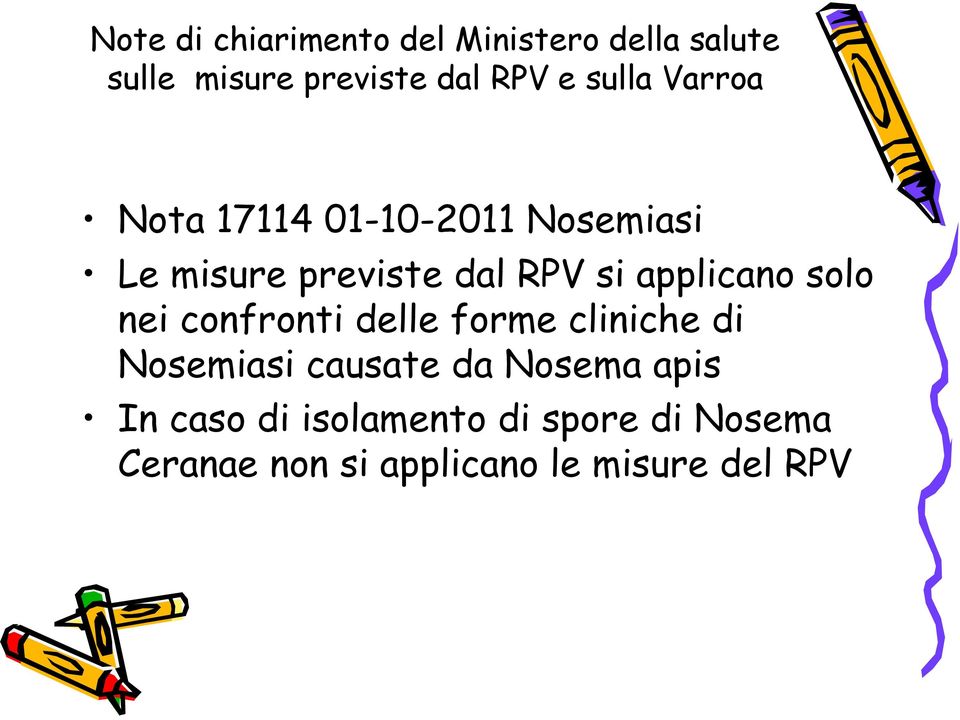 Note di chiarimento del Ministero della salute sulle misure previste dal RPV e sulla Varroa

• Nota 17114 01-10-2011 Nosemiasi
• Le misure previste dal RPV si applicano solo nei confronti delle forme cliniche di Nosemiasi causate da Nosema apis
• In caso di isolamento di spore di Nosema Ceranae non si applicano le misure del RPV